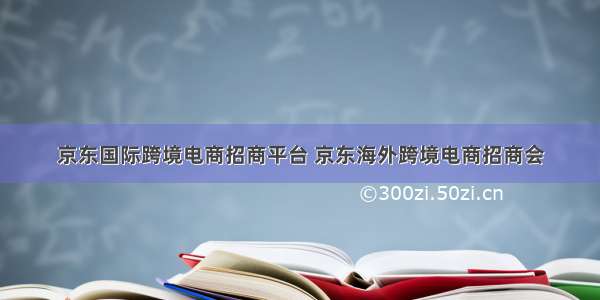 京东国际跨境电商招商平台 京东海外跨境电商招商会

©300zi.50zi.cn